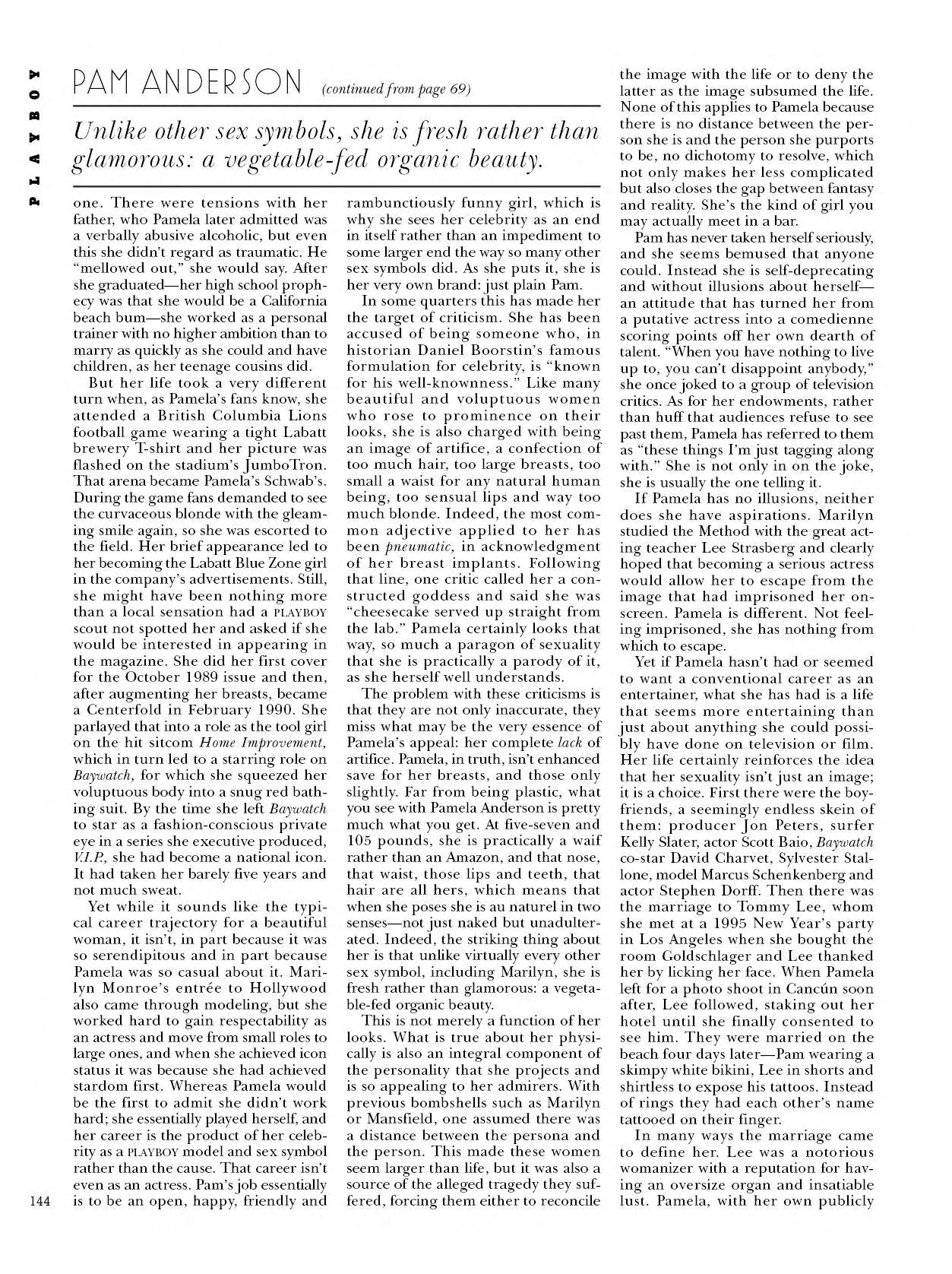 PLAYBOY

PAM ANDERSON (continued from page 69)

Unlike other sex symbols, she is fresh rather than glamorous: a vegetable-fed organic beauty.

one. There were tensions with her father, who Pamela later admitted was a verbally abusive alcoholic, but even this she didn't regard as traumatic. He "mellowed out," she would say. After she graduated—her high school prophecy was that she would be a California beach bum—she worked as a personal trainer with no higher ambition than to marry as quickly as she could and have children, as her teenage cousins did.

But her life took a very different turn when, as Pamela's fans know, she attended a British Columbia Lions football game wearing a tight Labatt brewery T-shirt and her picture was flashed on the stadium's JumboTron. That arena became Pamela's Schwab's. During the game fans demanded to see the curvaceous blonde with the gleaming smile again, so she was escorted to the field. Her brief appearance led to her becoming the Labatt Blue Zone girl in the company's advertisements. Still, she might have been nothing more than a local sensation had a PLAYBOY scout not spotted her and asked if she would be interested in appearing in the magazine. She did her first cover for the October 1989 issue and then, after augmenting her breasts, became a Centerfold in February 1990. She parlayed that into a role as the tool girl on the hit sitcom Home Improvement, which in turn led to a starring role on Baywatch, for which she squeezed her voluptuous body into a snug red bathing suit. By the time she left Baywatch to star as a fashion-conscious private eye in a series she executive produced, V.I.P., she had become a national icon. It had taken her barely five years and not much sweat.

Yet while it sounds like the typical career trajectory for a beautiful woman, it isn't, in part because it was so serendipitous and in part because Pamela was so casual about it. Marilyn Monroe's entrée to Hollywood also came through modeling, but she worked hard to gain respectability as an actress and move from small roles to large ones, and when she achieved icon status it was because she had achieved stardom first. Whereas Pamela would be the first to admit she didn't work hard; she essentially played herself, and her career is the product of her celebrity as a PLAYBOY model and sex symbol rather than the cause. That career isn't even as an actress. Pam's job essentially is to be an open, happy, friendly and rambunctiously funny girl, which is why she sees her celebrity as an end in itself rather than an impediment to some larger end the way so many other sex symbols did. As she puts it, she is her very own brand: just plain Pam.

In some quarters this has made her the target of criticism. She has been accused of being someone who, in historian Daniel Boorstin's famous formulation for celebrity, is "known for his well-knownness." Like many beautiful and voluptuous women who rose to prominence on their looks, she is also charged with being an image of artifice, a confection of too much hair, too large breasts, too small a waist for any natural human being, too sensual lips and way too much blonde. Indeed, the most common adjective applied to her has been pneumatic, in acknowledgment of her breast implants. Following that line, one critic called her a constructed goddess and said she was "cheesecake served up straight from the lab." Pamela certainly looks that way, so much a paragon of sexuality that she is practically a parody of it, as she herself well understands.

The problem with these criticisms is that they are not only inaccurate, they miss what may be the very essence of Pamela's appeal: her complete lack of artifice. Pamela, in truth, isn't enhanced save for her breasts, and those only slightly. Far from being plastic, what you see with Pamela Anderson is pretty much what you get. At five-seven and 105 pounds, she is practically a waif rather than an Amazon, and that nose, that waist, those lips and teeth, that hair are all hers, which means that when she poses she is au naturel in two senses—not just naked but unadulterated. Indeed, the striking thing about her is that unlike virtually every other sex symbol, including Marilyn, she is fresh rather than glamorous: a vegetable-fed organic beauty.

This is not merely a function of her looks. What is true about her physically is also an integral component of the personality that she projects and is so appealing to her admirers. With previous bombshells such as Marilyn or Mansfield, one assumed there was a distance between the persona and the person. This made these women seem larger than life, but it was also a source of the alleged tragedy they suffered, forcing them either to reconcile the image with the life or to deny the latter as the image subsumed the life. None of this applies to Pamela because there is no distance between the person she is and the person she purports to be, no dichotomy to resolve, which not only makes her less complicated but also closes the gap between fantasy and reality. She's the kind of girl you may actually meet in a bar.

Pam has never taken herself seriously, and she seems bemused that anyone could. Instead she is self-deprecating and without illusions about herself—an attitude that has turned her from a putative actress into a comedienne scoring points off her own dearth of talent. "When you have nothing to live up to, you can't disappoint anybody," she once joked to a group of television critics. As for her endowments, rather than huff that audiences refuse to see past them, Pamela has referred to them as "these things I'm just tagging along with." She is not only in on the joke, she is usually the one telling it.

If Pamela has no illusions, neither does she have aspirations. Marilyn studied the Method with the great acting teacher Lee Strasberg and clearly hoped that becoming a serious actress would allow her to escape from the image that had imprisoned her onscreen. Pamela is different. Not feeling imprisoned, she has nothing from which to escape.

Yet if Pamela hasn't had or seemed to want a conventional career as an entertainer, what she has had is a life that seems more entertaining than just about anything she could possibly have done on television or film. Her life certainly reinforces the idea that her sexuality isn't just an image; it is a choice. First there were the boyfriends, a seemingly endless skein of them: producer Jon Peters, surfer Kelly Slater, actor Scott Baio, Baywatch co-star David Charvet, Sylvester Stallone, model Marcus Schenkenberg and actor Stephen Dorff. Then there was the marriage to Tommy Lee, whom she met at a 1995 New Year's party in Los Angeles when she bought the room Goldschlager and Lee thanked her by licking her face. When Pamela left for a photo shoot in Cancún soon after, Lee followed, staking out her hotel until she finally consented to see him. They were married on the beach four days later—Pam wearing a skimpy white bikini, Lee in shorts and shirtless to expose his tattoos. Instead of rings they had each other's name tattooed on their finger.

In many ways the marriage came to define her. Lee was a notorious womanizer with a reputation for having an oversize organ and insatiable lust. Pamela, with her own publicly

144